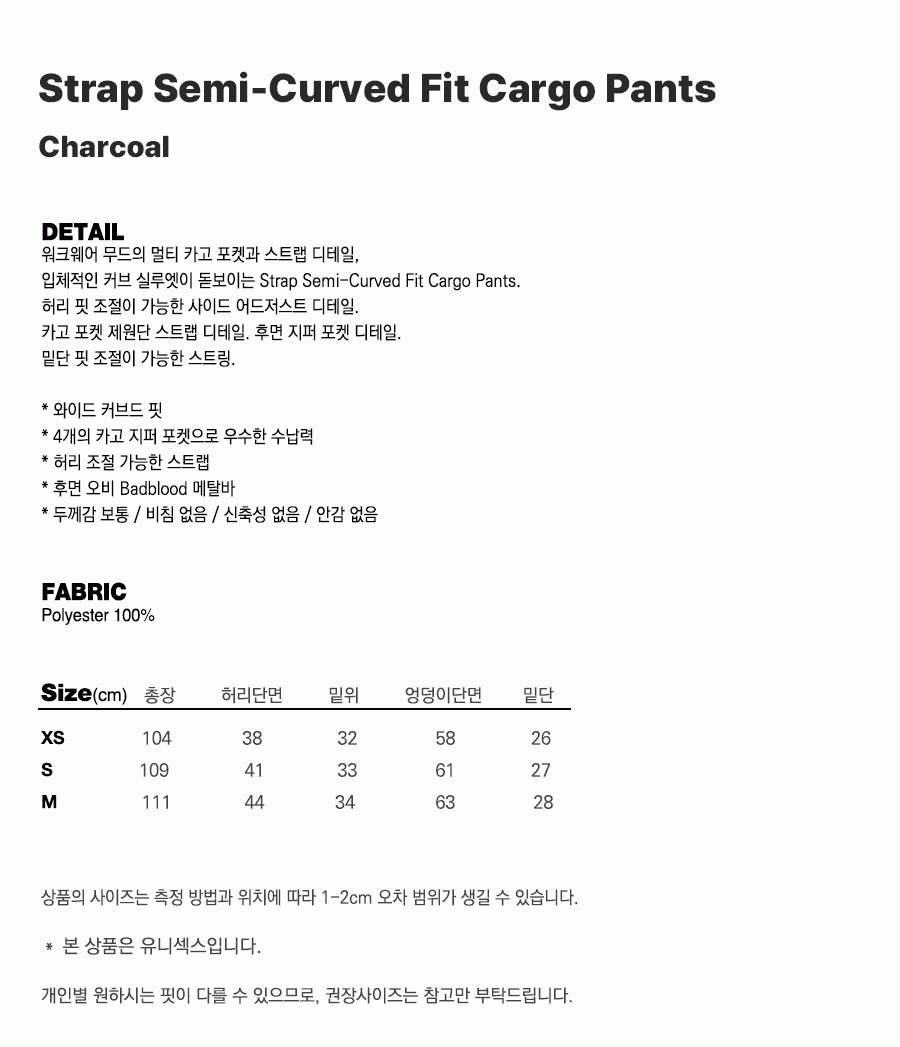 Strap Semi-Curved Fit Cargo Pants

Charcoal

DETAIL
워크웨어 무드의 멀티 카고 포켓과 스트랩 디테일,
입체적인 커브 실루엣이 돋보이는 Strap Semi-Curved Fit Cargo Pants.
허리 핏 조절이 가능한 사이드 어드저스트 디테일.
카고 포켓 제원단 스트랩 디테일. 후면 지퍼 포켓 디테일.
밑단 핏 조절이 가능한 스트링.

* 와이드 커브드 핏
* 4개의 카고 지퍼 포켓으로 우수한 수납력
* 허리 조절 가능한 스트랩
* 후면 오비 Badblood 메탈바
* 두께감 보통 / 비침 없음 / 신축성 없음 / 안감 없음

FABRIC
Polyester 100%

| Size(cm) | 총장 | 허리단면 | 밑위 | 엉덩이단면 | 밑단 |
|---|---|---|---|---|---|
| XS | 104 | 38 | 32 | 58 | 26 |
| S | 109 | 41 | 33 | 61 | 27 |
| M | 111 | 44 | 34 | 63 | 28 |

상품의 사이즈는 측정 방법과 위치에 따라 1-2cm 오차 범위가 생길 수 있습니다.

* 본 상품은 유니섹스입니다.

개인별 원하시는 핏이 다를 수 있으므로, 권장사이즈는 참고만 부탁드립니다.